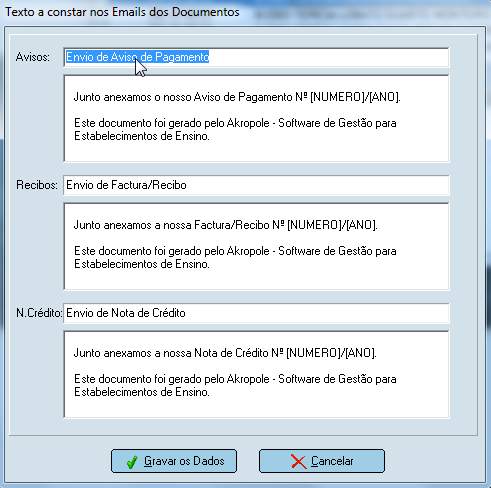 Texto a constar nos Emails dos Documentos

Avisos: Envio de Aviso de Pagamento

Junto anexamos o nosso Aviso de Pagamento Nº [NUMERO]/[ANO].

Este documento foi gerado pelo Akropole - Software de Gestão para Estabelecimentos de Ensino.

Recibos: Envio de Factura/Recibo

Junto anexamos a nossa Factura/Recibo Nº [NUMERO]/[ANO].

Este documento foi gerado pelo Akropole - Software de Gestão para Estabelecimentos de Ensino.

N.Crédito: Envio de Nota de Crédito

Junto anexamos a nossa Nota de Crédito Nº [NUMERO]/[ANO].

Este documento foi gerado pelo Akropole - Software de Gestão para Estabelecimentos de Ensino.

Gravar os Dados

Cancelar